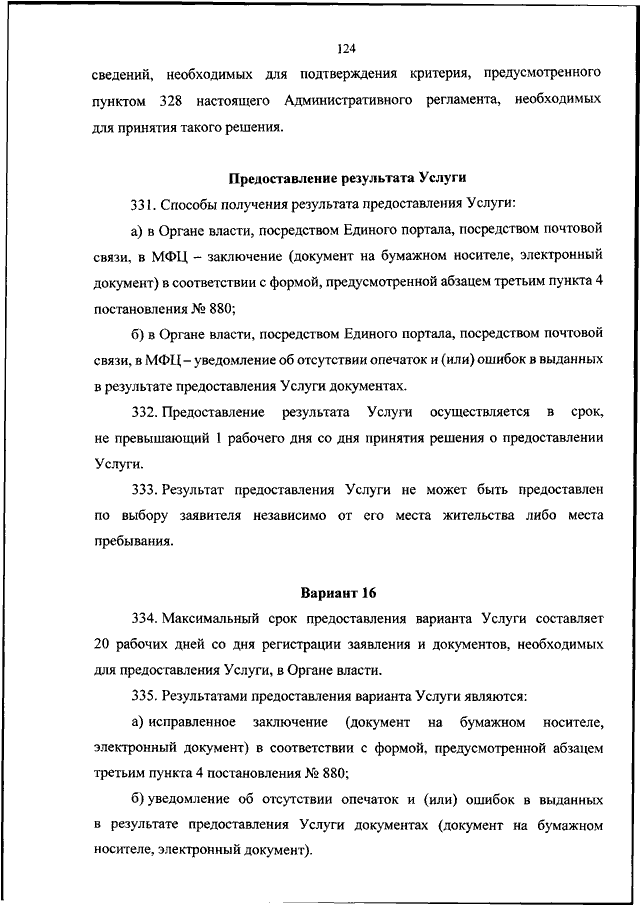 124

сведений, необходимых для подтверждения критерия, предусмотренного пунктом 328 настоящего Административного регламента, необходимых для принятия такого решения.

Предоставление результата Услуги

331. Способы получения результата предоставления Услуги:

а) в Органе власти, посредством Единого портала, посредством почтовой связи, в МФЦ – заключение (документ на бумажном носителе, электронный документ) в соответствии с формой, предусмотренной абзацем третьим пункта 4 постановления № 880;

б) в Органе власти, посредством Единого портала, посредством почтовой связи, в МФЦ – уведомление об отсутствии опечаток и (или) ошибок в выданных в результате предоставления Услуги документах.

332. Предоставление результата Услуги осуществляется в срок, не превышающий 1 рабочего дня со дня принятия решения о предоставлении Услуги.

333. Результат предоставления Услуги не может быть предоставлен по выбору заявителя независимо от его места жительства либо места пребывания.

Вариант 16

334. Максимальный срок предоставления варианта Услуги составляет 20 рабочих дней со дня регистрации заявления и документов, необходимых для предоставления Услуги, в Органе власти.

335. Результатами предоставления варианта Услуги являются:

а) исправленное заключение (документ на бумажном носителе, электронный документ) в соответствии с формой, предусмотренной абзацем третьим пункта 4 постановления № 880;

б) уведомление об отсутствии опечаток и (или) ошибок в выданных в результате предоставления Услуги документах (документ на бумажном носителе, электронный документ).